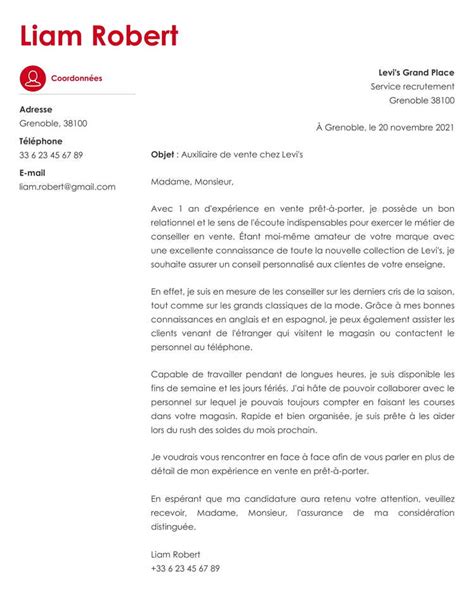 Liam Robert

Coordonnées

Adresse
Grenoble, 38100

Téléphone
33 6 23 45 67 89

E-mail
liam.robert@gmail.com

Levi's Grand Place
Service recrutement
Grenoble 38100

À Grenoble, le 20 novembre 2021

Objet : Auxiliaire de vente chez Levi's

Madame, Monsieur,

Avec 1 an d'expérience en vente prêt-à-porter, je possède un bon relationnel et le sens de l'écoute indispensables pour exercer le métier de conseiller en vente. Étant moi-même amateur de votre marque avec une excellente connaissance de toute la nouvelle collection de Levi's, je souhaite assurer un conseil personnalisé aux clientes de votre enseigne.

En effet, je suis en mesure de les conseiller sur les derniers cris de la saison, tout comme sur les grands classiques de la mode. Grâce à mes bonnes connaissances en anglais et en espagnol, je peux également assister les clients venant de l'étranger qui visitent le magasin ou contactent le personnel au téléphone.

Capable de travailler pendant de longues heures, je suis disponible les fins de semaine et les jours fériés. J'ai hâte de pouvoir collaborer avec le personnel sur lequel je pouvais toujours compter en faisant les courses dans votre magasin. Rapide et bien organisée, je suis prête à les aider lors du rush des soldes du mois prochain.

Je voudrais vous rencontrer en face à face afin de vous parler en plus de détail de mon expérience en vente en prêt-à-porter.

En espérant que ma candidature aura retenu votre attention, veuillez recevoir, Madame, Monsieur, l'assurance de ma considération distinguée.

Liam Robert
+33 6 23 45 67 89